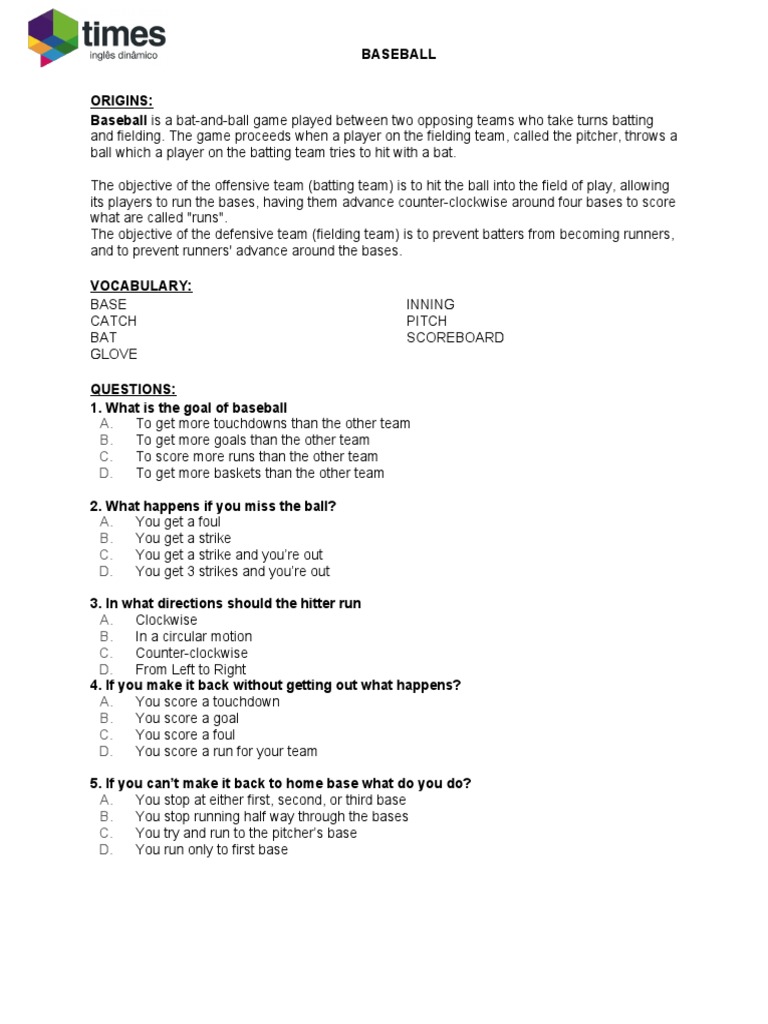 times
inglês dinâmico

BASEBALL

ORIGINS:
Baseball is a bat-and-ball game played between two opposing teams who take turns batting and fielding. The game proceeds when a player on the fielding team, called the pitcher, throws a ball which a player on the batting team tries to hit with a bat.

The objective of the offensive team (batting team) is to hit the ball into the field of play, allowing its players to run the bases, having them advance counter-clockwise around four bases to score what are called "runs".
The objective of the defensive team (fielding team) is to prevent batters from becoming runners, and to prevent runners' advance around the bases.

VOCABULARY:
BASE
CATCH
BAT
GLOVE

INNING
PITCH
SCOREBOARD

QUESTIONS:
1. What is the goal of baseball
A. To get more touchdowns than the other team
B. To get more goals than the other team
C. To score more runs than the other team
D. To get more baskets than the other team

2. What happens if you miss the ball?
A. You get a foul
B. You get a strike
C. You get a strike and you're out
D. You get 3 strikes and you're out

3. In what directions should the hitter run
A. Clockwise
B. In a circular motion
C. Counter-clockwise
D. From Left to Right
4. If you make it back without getting out what happens?
A. You score a touchdown
B. You score a goal
C. You score a foul
D. You score a run for your team

5. If you can't make it back to home base what do you do?
A. You stop at either first, second, or third base
B. You stop running half way through the bases
C. You try and run to the pitcher's base
D. You run only to first base